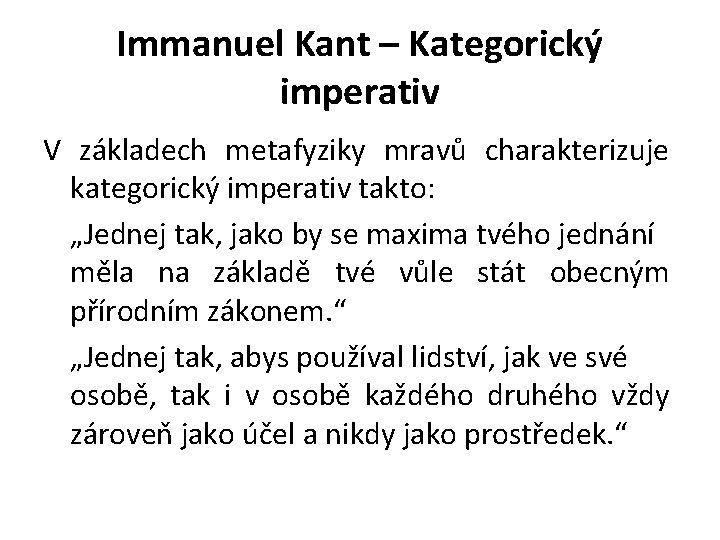 Immanuel Kant – Kategorický imperativ

V základech metafyziky mravů charakterizuje kategorický imperativ takto:

„Jednej tak, jako by se maxima tvého jednání měla na základě tvé vůle stát obecným přírodním zákonem.“

„Jednej tak, abys používal lidství, jak ve své osobě, tak i v osobě každého druhého vždy zároveň jako účel a nikdy jako prostředek.“